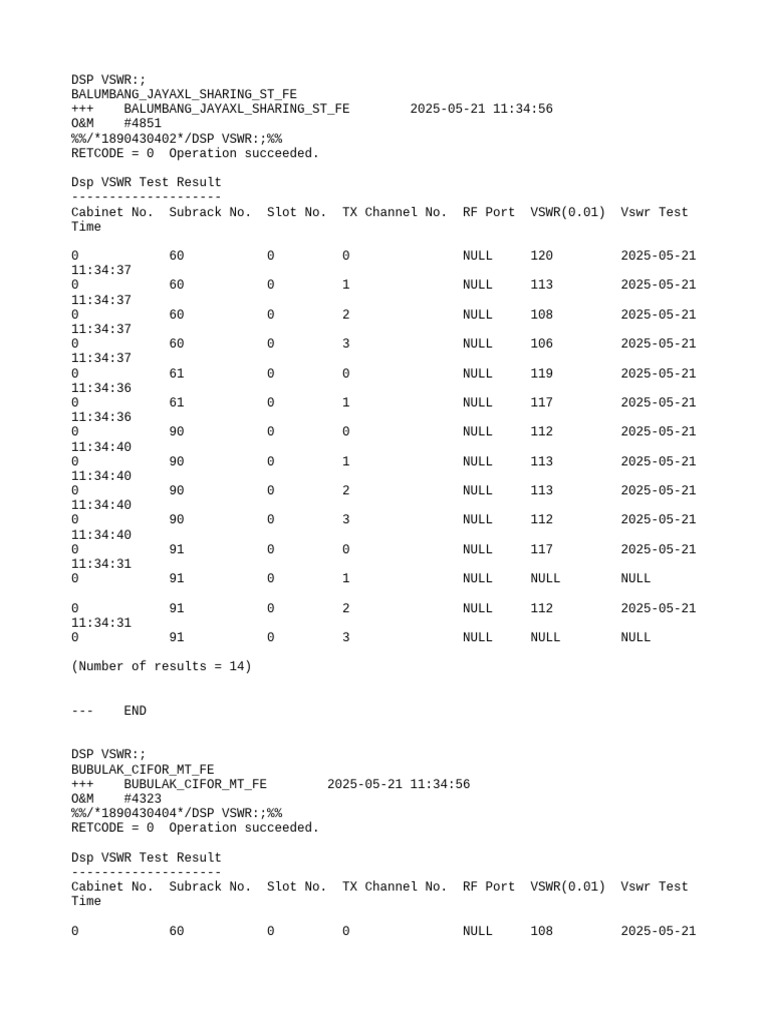 DSP VSWR:;
BALUMBANG_JAYAXL_SHARING_ST_FE
+++    BALUMBANG_JAYAXL_SHARING_ST_FE        2025-05-21 11:34:56
O&M    #4851
%%/*1890430402*/DSP VSWR:;%%
RETCODE = 0  Operation succeeded.

Dsp VSWR Test Result
--------------------
Cabinet No.  Subrack No.  Slot No.  TX Channel No.  RF Port  VSWR(0.01)  Vswr Test Time

0  60  0  0  NULL  120  2025-05-21 11:34:37
0  60  0  1  NULL  113  2025-05-21 11:34:37
0  60  0  2  NULL  108  2025-05-21 11:34:37
0  60  0  3  NULL  106  2025-05-21 11:34:37
0  61  0  0  NULL  119  2025-05-21 11:34:36
0  61  0  1  NULL  117  2025-05-21 11:34:36
0  90  0  0  NULL  112  2025-05-21 11:34:40
0  90  0  1  NULL  113  2025-05-21 11:34:40
0  90  0  2  NULL  113  2025-05-21 11:34:40
0  90  0  3  NULL  112  2025-05-21 11:34:40
0  91  0  0  NULL  117  2025-05-21 11:34:31
0  91  0  1  NULL  NULL  NULL

0  91  0  2  NULL  112  2025-05-21 11:34:31
0  91  0  3  NULL  NULL  NULL

(Number of results = 14)

---    END

DSP VSWR:;
BUBULAK_CIFOR_MT_FE
+++    BUBULAK_CIFOR_MT_FE        2025-05-21 11:34:56
O&M    #4323
%%/*1890430404*/DSP VSWR:;%%
RETCODE = 0  Operation succeeded.

Dsp VSWR Test Result
--------------------
Cabinet No.  Subrack No.  Slot No.  TX Channel No.  RF Port  VSWR(0.01)  Vswr Test Time

0  60  0  0  NULL  108  2025-05-21